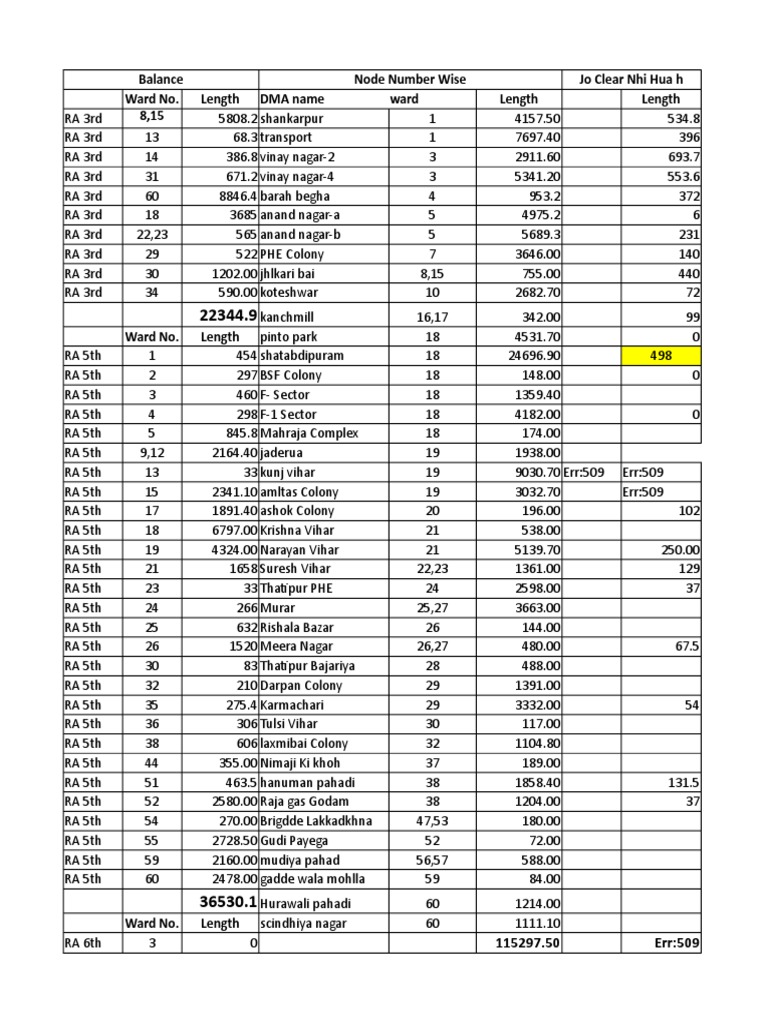 | | Balance | | Node Number Wise | | | Jo Clear Nhi Hua h | |
|---|---|---|---|---|---|---|---|
| | Ward No. | Length | DMA name | ward | Length | | Length |
| RA 3rd | 8,15 | 5808.2 | shankarpur | 1 | 4157.50 | | 534.8 |
| RA 3rd | 13 | 68.3 | transport | 1 | 7697.40 | | 396 |
| RA 3rd | 14 | 386.8 | vinay nagar-2 | 3 | 2911.60 | | 693.7 |
| RA 3rd | 31 | 671.2 | vinay nagar-4 | 3 | 5341.20 | | 553.6 |
| RA 3rd | 60 | 8846.4 | barah begha | 4 | 953.2 | | 372 |
| RA 3rd | 18 | 3685 | anand nagar-a | 5 | 4975.2 | | 6 |
| RA 3rd | 22,23 | 565 | anand nagar-b | 5 | 5689.3 | | 231 |
| RA 3rd | 29 | 522 | PHE Colony | 7 | 3646.00 | | 140 |
| RA 3rd | 30 | 1202.00 | jhlkari bai | 8,15 | 755.00 | | 440 |
| RA 3rd | 34 | 590.00 | koteshwar | 10 | 2682.70 | | 72 |
| | | 22344.9 | kanchmill | 16,17 | 342.00 | | 99 |
| | Ward No. | Length | pinto park | 18 | 4531.70 | | 0 |
| RA 5th | 1 | 454 | shatabdipuram | 18 | 24696.90 | | 498 |
| RA 5th | 2 | 297 | BSF Colony | 18 | 148.00 | | 0 |
| RA 5th | 3 | 460 | F- Sector | 18 | 1359.40 | | |
| RA 5th | 4 | 298 | F-1 Sector | 18 | 4182.00 | | 0 |
| RA 5th | 5 | 845.8 | Mahraja Complex | 18 | 174.00 | | |
| RA 5th | 9,12 | 2164.40 | jaderua | 19 | 1938.00 | | |
| RA 5th | 13 | 33 | kunj vihar | 19 | 9030.70 | Err:509 | Err:509 |
| RA 5th | 15 | 2341.10 | amltas Colony | 19 | 3032.70 | | Err:509 |
| RA 5th | 17 | 1891.40 | ashok Colony | 20 | 196.00 | | 102 |
| RA 5th | 18 | 6797.00 | Krishna Vihar | 21 | 538.00 | | |
| RA 5th | 19 | 4324.00 | Narayan Vihar | 21 | 5139.70 | | 250.00 |
| RA 5th | 21 | 1658 | Suresh Vihar | 22,23 | 1361.00 | | 129 |
| RA 5th | 23 | 33 | Thatipur PHE | 24 | 2598.00 | | 37 |
| RA 5th | 24 | 266 | Murar | 25,27 | 3663.00 | | |
| RA 5th | 25 | 632 | Rishala Bazar | 26 | 144.00 | | |
| RA 5th | 26 | 1520 | Meera Nagar | 26,27 | 480.00 | | 67.5 |
| RA 5th | 30 | 83 | Thatipur Bajariya | 28 | 488.00 | | |
| RA 5th | 32 | 210 | Darpan Colony | 29 | 1391.00 | | |
| RA 5th | 35 | 275.4 | Karmachari | 29 | 3332.00 | | 54 |
| RA 5th | 36 | 306 | Tulsi Vihar | 30 | 117.00 | | |
| RA 5th | 38 | 606 | laxmibai Colony | 32 | 1104.80 | | |
| RA 5th | 44 | 355.00 | Nimaji Ki khoh | 37 | 189.00 | | |
| RA 5th | 51 | 463.5 | hanuman pahadi | 38 | 1858.40 | | 131.5 |
| RA 5th | 52 | 2580.00 | Raja gas Godam | 38 | 1204.00 | | 37 |
| RA 5th | 54 | 270.00 | Brigdde Lakkadkhna | 47,53 | 180.00 | | |
| RA 5th | 55 | 2728.50 | Gudi Payega | 52 | 72.00 | | |
| RA 5th | 59 | 2160.00 | mudiya pahad | 56,57 | 588.00 | | |
| RA 5th | 60 | 2478.00 | gadde wala mohlla | 59 | 84.00 | | |
| | | 36530.1 | Hurawali pahadi | 60 | 1214.00 | | |
| | Ward No. | Length | scindhiya nagar | 60 | 1111.10 | | |
| RA 6th | 3 | 0 | | | 115297.50 | | Err:509 |